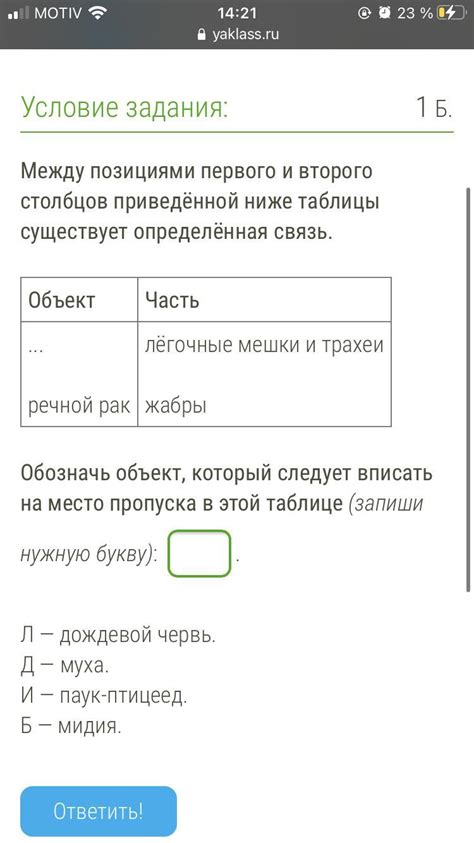 MOTIV 14:21 23 %
yaklass.ru

Условие задания: 1 Б.

Между позициями первого и второго столбцов приведённой ниже таблицы существует определённая связь.

| Объект | Часть |
|---|---|
| ... | лёгочные мешки и трахеи |
| речной рак | жабры |

Обозначь объект, который следует вписать на место пропуска в этой таблице (запиши нужную букву): .

Л — дождевой червь.
Д — муха.
И — паук-птицеед.
Б — мидия.

Ответить!